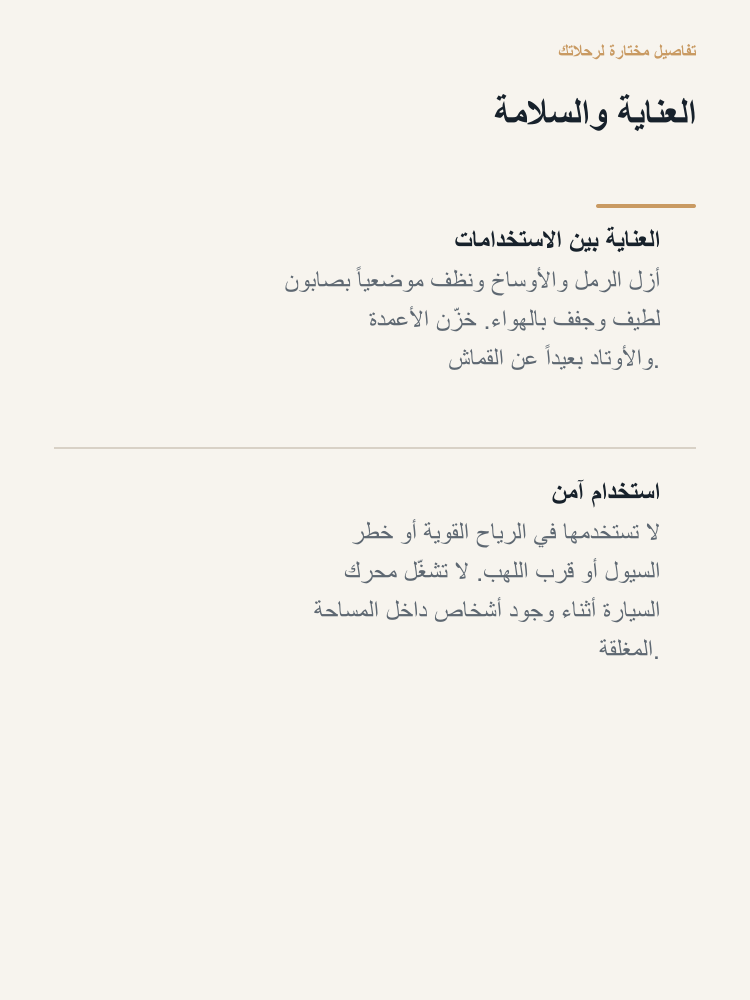 تفاصيل مختارة لرحلاتك

العناية والسلامة

العناية بين الاستخدامات
أزل الرمل والأوساخ ونظف موضعياً بصابون لطيف وجفف بالهواء. خزّن الأعمدة والأوتاد بعيداً عن القماش.

استخدام آمن
لا تستخدمها في الرياح القوية أو خطر السيول أو قرب اللهب. لا تشغّل محرك السيارة أثناء وجود أشخاص داخل المساحة المغلقة.